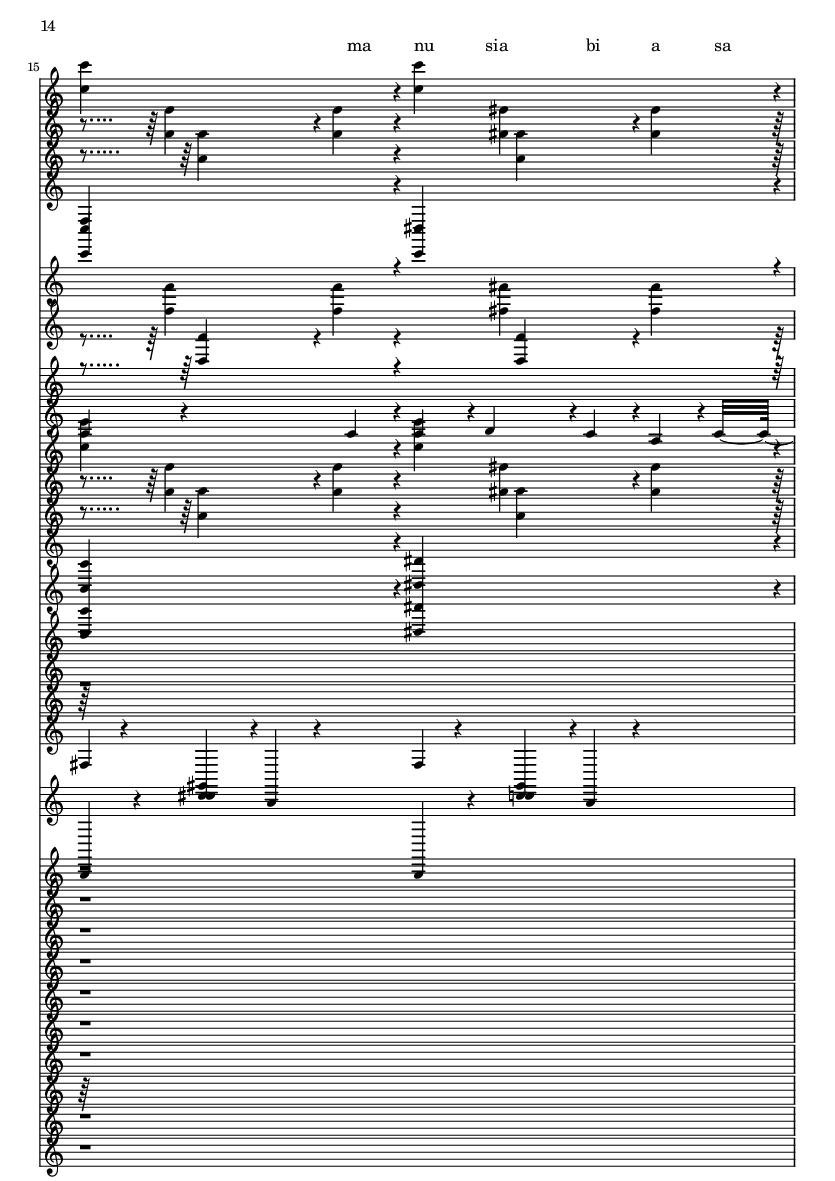 14

ma nu sia bi a sa

15